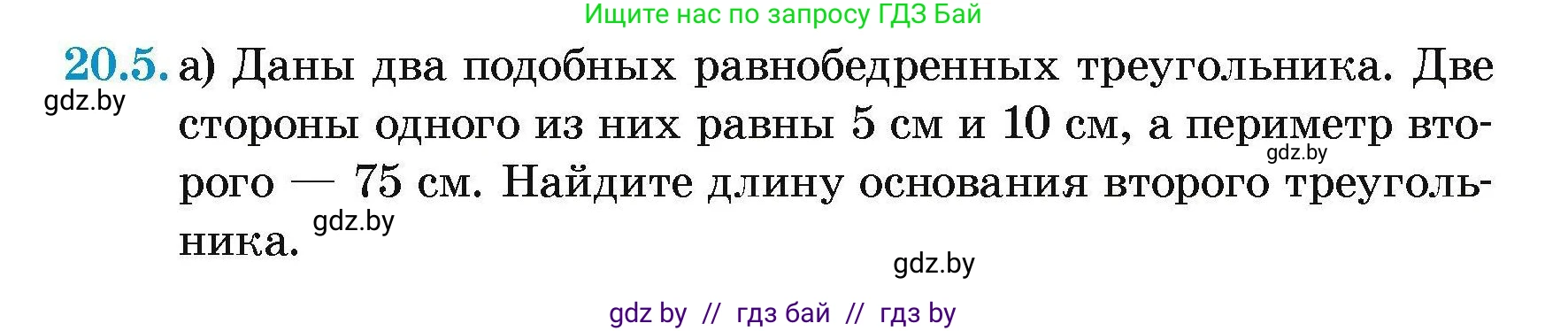 Ищите нас по запросу ГДЗ Бай

20.5. а) Даны два подобных равнобедренных треугольника. Две стороны одного из них равны 5 см и 10 см, а периметр второго — 75 см. Найдите длину основания второго треугольника.

gdz.by

gdz.by

gdz.by

gdz.by

gdz by // гдз бай // гдз by